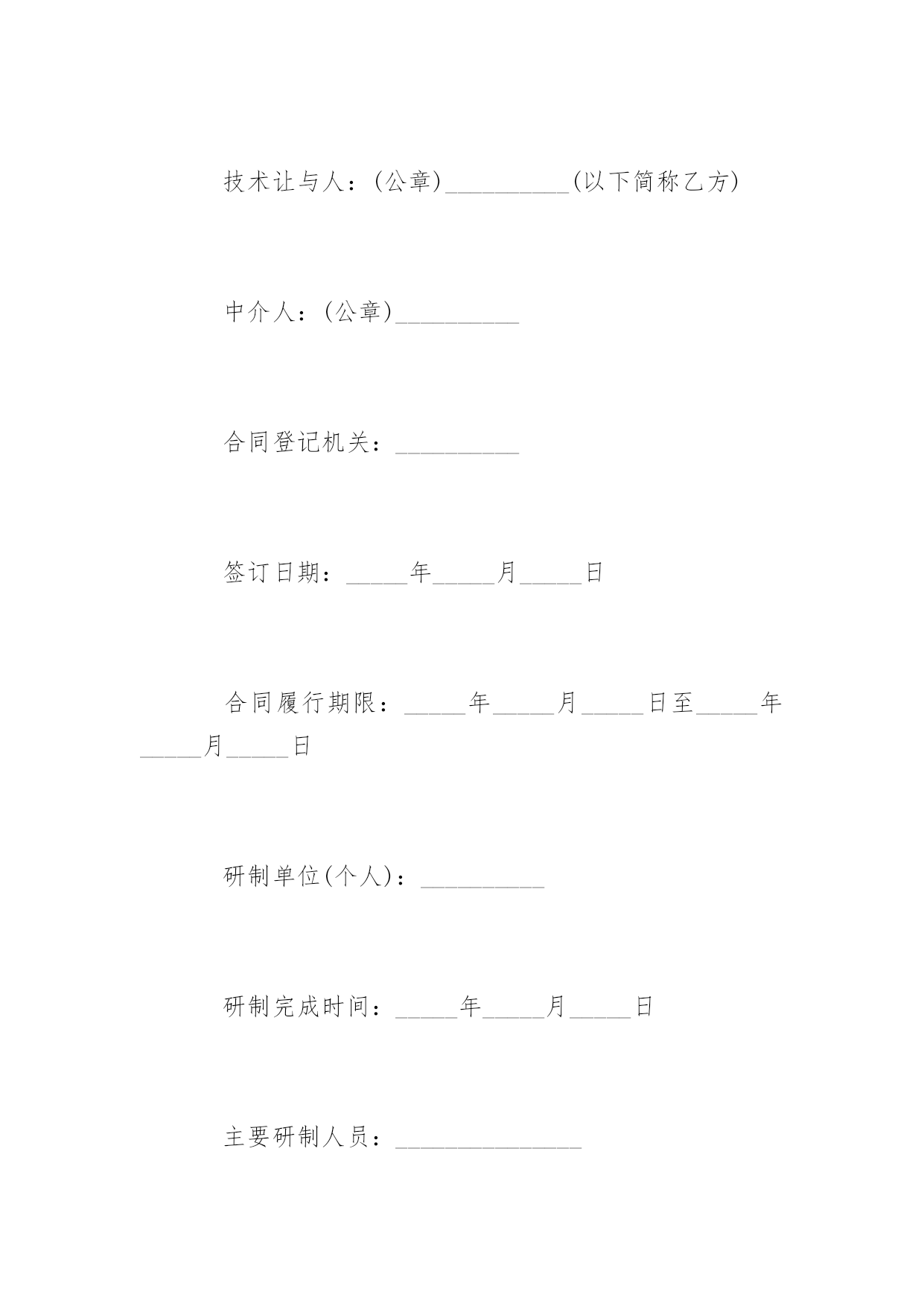 技术让与人：(公章)__________(以下简称乙方)

中介人：(公章)__________

合同登记机关：__________

签订日期：_____年_____月_____日

合同履行期限：_____年_____月_____日至_____年_____月_____日

研制单位(个人)：__________

研制完成时间：_____年_____月_____日

主要研制人员：_______________